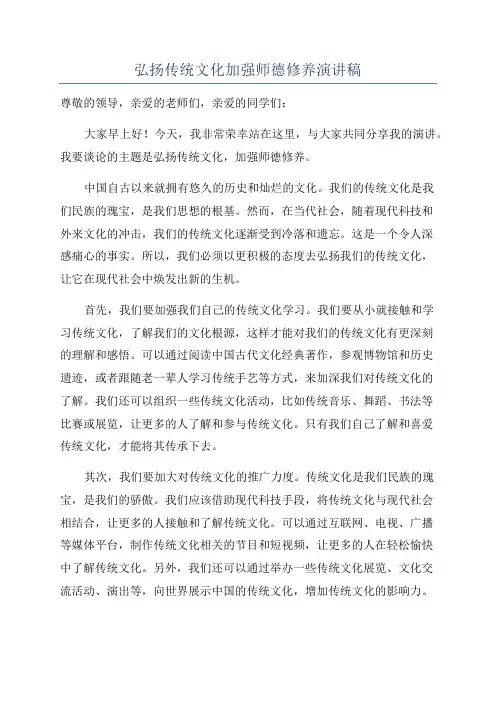 弘扬传统文化加强师德修养演讲稿

尊敬的领导，亲爱的老师们，亲爱的同学们：

大家早上好！今天，我非常荣幸站在这里，与大家共同分享我的演讲。我要谈论的主题是弘扬传统文化，加强师德修养。

中国自古以来就拥有悠久的历史和灿烂的文化。我们的传统文化是我们民族的瑰宝，是我们思想的根基。然而，在当代社会，随着现代科技和外来文化的冲击，我们的传统文化逐渐受到冷落和遗忘。这是一个令人深感痛心的事实。所以，我们必须以更积极的态度去弘扬我们的传统文化，让它在现代社会中焕发出新的生机。

首先，我们要加强我们自己的传统文化学习。我们要从小就接触和学习传统文化，了解我们的文化根源，这样才能对我们的传统文化有更深刻的理解和感悟。可以通过阅读中国古代文化经典著作，参观博物馆和历史遗迹，或者跟随老一辈人学习传统手艺等方式，来加深我们对传统文化的了解。我们还可以组织一些传统文化活动，比如传统音乐、舞蹈、书法等比赛或展览，让更多的人了解和参与传统文化。只有我们自己了解和喜爱传统文化，才能将其传承下去。

其次，我们要加大对传统文化的推广力度。传统文化是我们民族的瑰宝，是我们的骄傲。我们应该借助现代科技手段，将传统文化与现代社会相结合，让更多的人接触和了解传统文化。可以通过互联网、电视、广播等媒体平台，制作传统文化相关的节目和短视频，让更多的人在轻松愉快中了解传统文化。另外，我们还可以通过举办一些传统文化展览、文化交流活动、演出等，向世界展示中国的传统文化，增加传统文化的影响力。